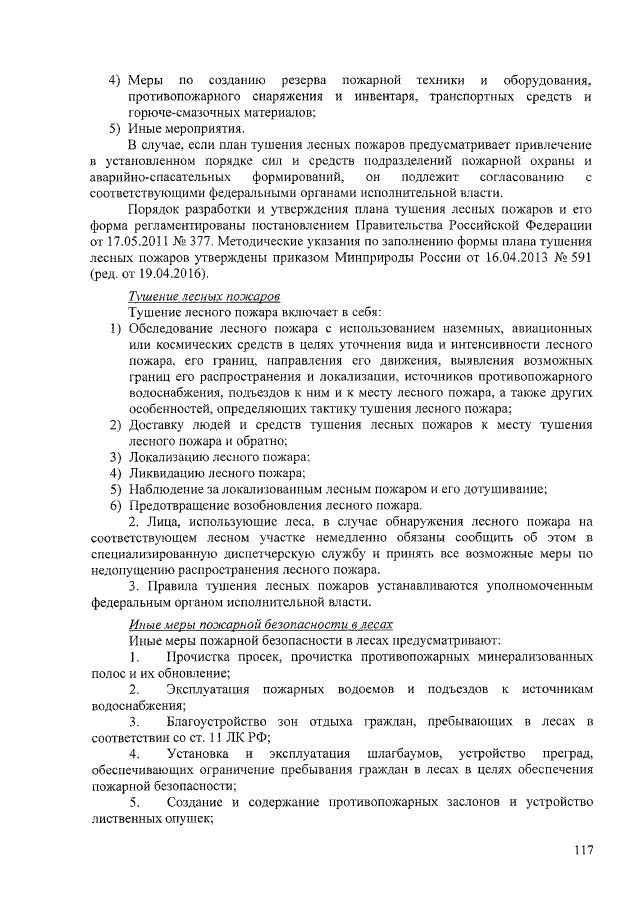 4) Меры по созданию резерва пожарной техники и оборудования, противопожарного снаряжения и инвентаря, транспортных средств и горюче-смазочных материалов;
5) Иные мероприятия.

В случае, если план тушения лесных пожаров предусматривает привлечение в установленном порядке сил и средств подразделений пожарной охраны и аварийно-спасательных формирований, он подлежит согласованию с соответствующими федеральными органами исполнительной власти.

Порядок разработки и утверждения плана тушения лесных пожаров и его форма регламентированы постановлением Правительства Российской Федерации от 17.05.2011 № 377. Методические указания по заполнению формы плана тушения лесных пожаров утверждены приказом Минприроды России от 16.04.2013 № 591 (ред. от 19.04.2016).

Тушение лесных пожаров

Тушение лесного пожара включает в себя:
1) Обследование лесного пожара с использованием наземных, авиационных или космических средств в целях уточнения вида и интенсивности лесного пожара, его границ, направления его движения, выявления возможных границ его распространения и локализации, источников противопожарного водоснабжения, подъездов к ним и к месту лесного пожара, а также других особенностей, определяющих тактику тушения лесного пожара;
2) Доставку людей и средств тушения лесных пожаров к месту тушения лесного пожара и обратно;
3) Локализацию лесного пожара;
4) Ликвидацию лесного пожара;
5) Наблюдение за локализованным лесным пожаром и его дотушивание;
6) Предотвращение возобновления лесного пожара.

2. Лица, использующие леса, в случае обнаружения лесного пожара на соответствующем лесном участке немедленно обязаны сообщить об этом в специализированную диспетчерскую службу и принять все возможные меры по недопущению распространения лесного пожара.

3. Правила тушения лесных пожаров устанавливаются уполномоченным федеральным органом исполнительной власти.

Иные меры пожарной безопасности в лесах

Иные меры пожарной безопасности в лесах предусматривают:

1. Прочистка просек, прочистка противопожарных минерализованных полос и их обновление;

2. Эксплуатация пожарных водоемов и подъездов к источникам водоснабжения;

3. Благоустройство зон отдыха граждан, пребывающих в лесах в соответствии со ст. 11 ЛК РФ;

4. Установка и эксплуатация шлагбаумов, устройство преград, обеспечивающих ограничение пребывания граждан в лесах в целях обеспечения пожарной безопасности;

5. Создание и содержание противопожарных заслонов и устройство лиственных опушек;

117